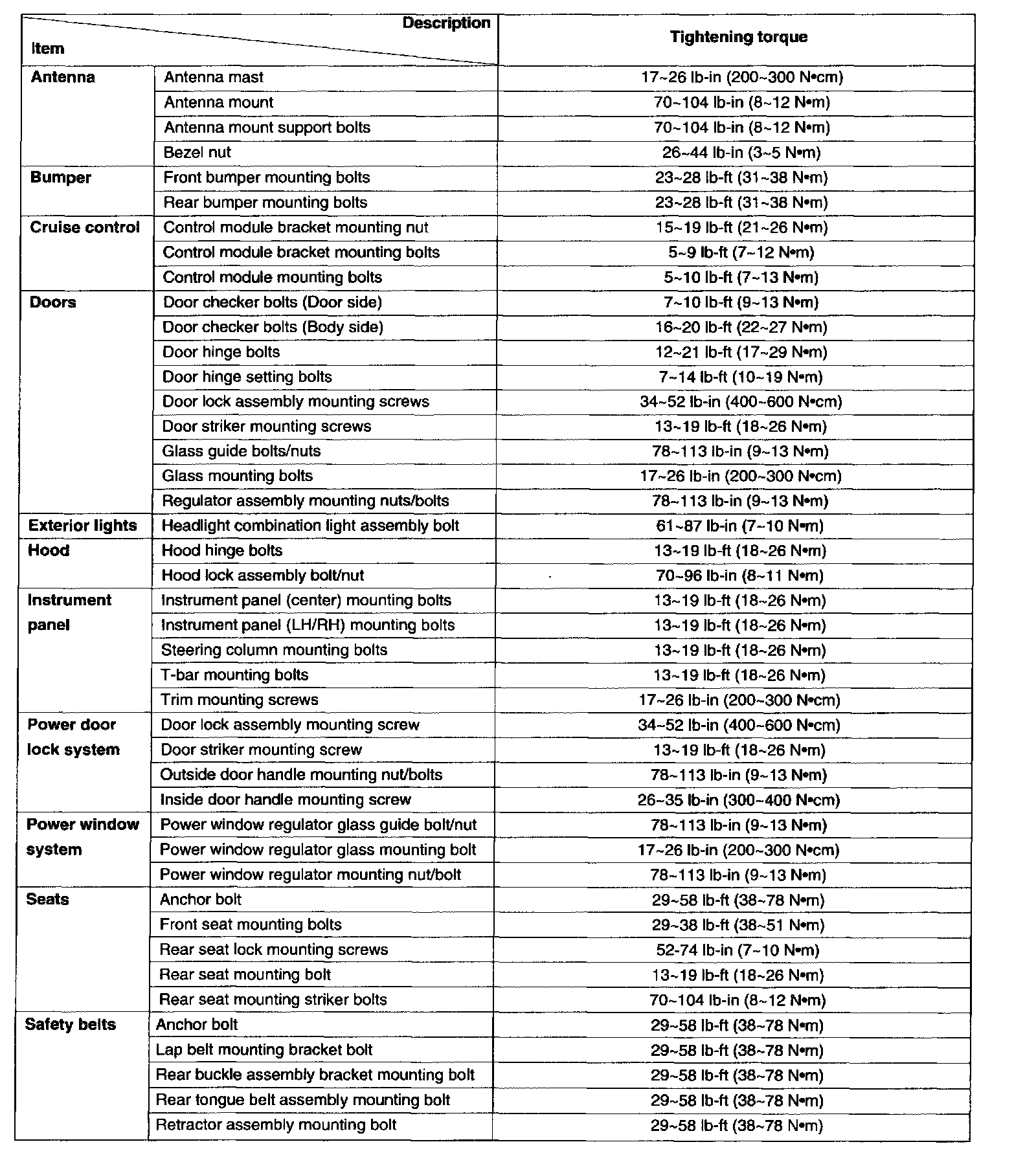 | Item | Description | Tightening torque |
|---|---|---|
| Antenna | Antenna mast | 17~26 lb-in (200~300 N•cm) |
| | Antenna mount | 70~104 lb-in (8~12 N•m) |
| | Antenna mount support bolts | 70~104 lb-in (8~12 N•m) |
| | Bezel nut | 26~44 lb-in (3~5 N•m) |
| Bumper | Front bumper mounting bolts | 23~28 lb-ft (31~38 N•m) |
| | Rear bumper mounting bolts | 23~28 lb-ft (31~38 N•m) |
| Cruise control | Control module bracket mounting nut | 15~19 lb-ft (21~26 N•m) |
| | Control module bracket mounting bolts | 5~9 lb-ft (7~12 N•m) |
| | Control module mounting bolts | 5~10 lb-ft (7~13 N•m) |
| Doors | Door checker bolts (Door side) | 7~10 lb-ft (9~13 N•m) |
| | Door checker bolts (Body side) | 16~20 lb-ft (22~27 N•m) |
| | Door hinge bolts | 12~21 lb-ft (17~29 N•m) |
| | Door hinge setting bolts | 7~14 lb-ft (10~19 N•m) |
| | Door lock assembly mounting screws | 34~52 lb-in (400~600 N•cm) |
| | Door striker mounting screws | 13~19 lb-ft (18~26 N•m) |
| | Glass guide bolts/nuts | 78~113 lb-in (9~13 N•m) |
| | Glass mounting bolts | 17~26 lb-in (200~300 N•cm) |
| | Regulator assembly mounting nuts/bolts | 78~113 lb-in (9~13 N•m) |
| Exterior lights | Headlight combination light assembly bolt | 61~87 lb-in (7~10 N•m) |
| Hood | Hood hinge bolts | 13~19 lb-ft (18~26 N•m) |
| | Hood lock assembly bolt/nut | 70~96 lb-in (8~11 N•m) |
| Instrument panel | Instrument panel (center) mounting bolts | 13~19 lb-ft (18~26 N•m) |
| | Instrument panel (LH/RH) mounting bolts | 13~19 lb-ft (18~26 N•m) |
| | Steering column mounting bolts | 13~19 lb-ft (18~26 N•m) |
| | T-bar mounting bolts | 13~19 lb-ft (18~26 N•m) |
| | Trim mounting screws | 17~26 lb-in (200~300 N•cm) |
| Power door lock system | Door lock assembly mounting screw | 34~52 lb-in (400~600 N•cm) |
| | Door striker mounting screw | 13~19 lb-ft (18~26 N•m) |
| | Outside door handle mounting nut/bolts | 78~113 lb-in (9~13 N•m) |
| | Inside door handle mounting screw | 26~35 lb-in (300~400 N•cm) |
| Power window system | Power window regulator glass guide bolt/nut | 78~113 lb-in (9~13 N•m) |
| | Power window regulator glass mounting bolt | 17~26 lb-in (200~300 N•cm) |
| | Power window regulator mounting nut/bolt | 78~113 lb-in (9~13 N•m) |
| Seats | Anchor bolt | 29~58 lb-ft (38~78 N•m) |
| | Front seat mounting bolts | 29~38 lb-ft (38~51 N•m) |
| | Rear seat lock mounting screws | 52-74 lb-in (7~10 N•m) |
| | Rear seat mounting bolt | 13~19 lb-ft (18~26 N•m) |
| | Rear seat mounting striker bolts | 70~104 lb-in (8~12 N•m) |
| Safety belts | Anchor bolt | 29~58 lb-ft (38~78 N•m) |
| | Lap belt mounting bracket bolt | 29~58 lb-ft (38~78 N•m) |
| | Rear buckle assembly bracket mounting bolt | 29~58 lb-ft (38~78 N•m) |
| | Rear tongue belt assembly mounting bolt | 29~58 lb-ft (38~78 N•m) |
| | Retractor assembly mounting bolt | 29~58 lb-ft (38~78 N•m) |